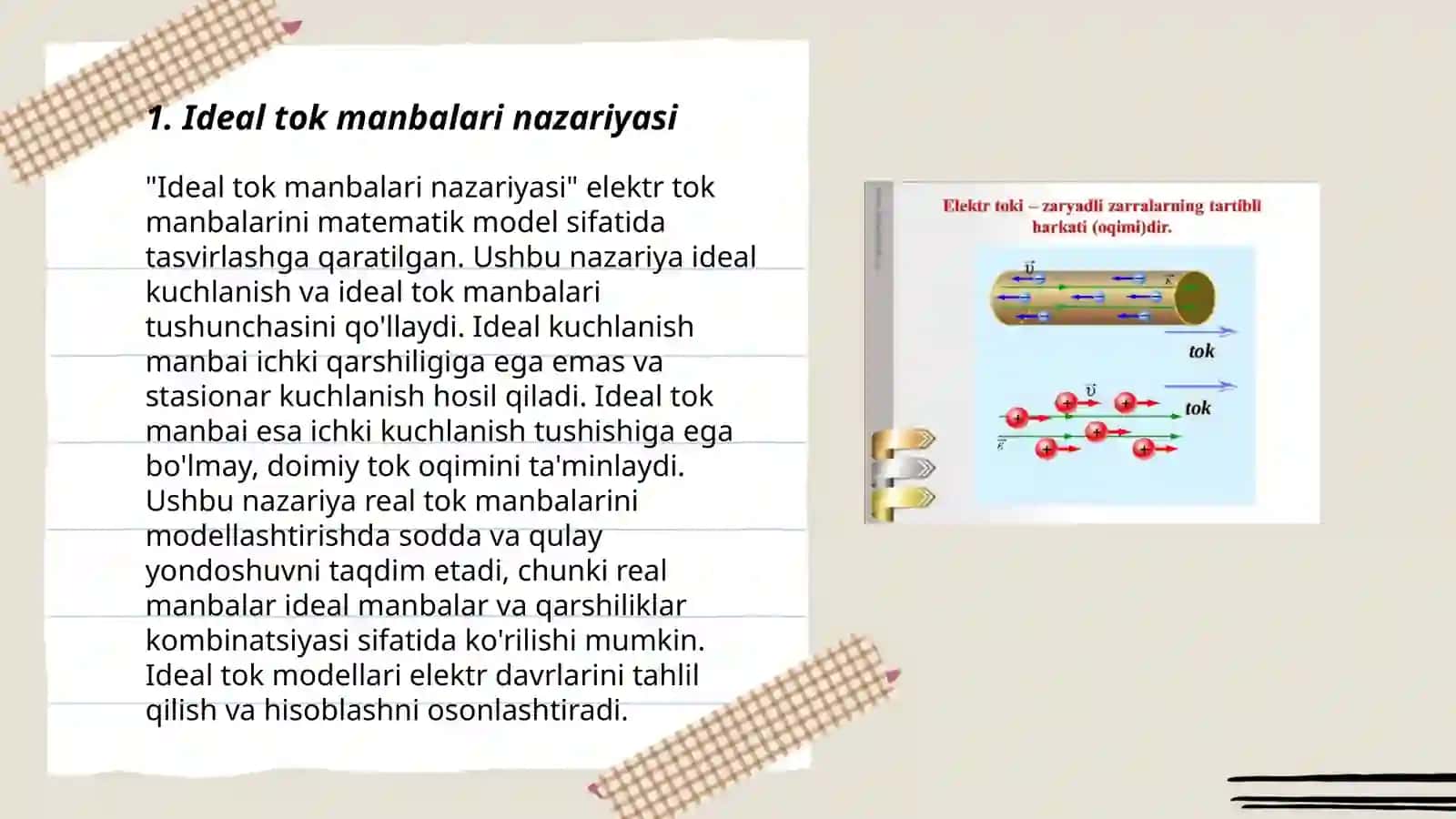 1. Ideal tok manbalari nazariyasi

"Ideal tok manbalari nazariyasi" elektr tok manbalarini matematik model sifatida tasvirlashga qaratilgan. Ushbu nazariya ideal kuchlanish va ideal tok manbalari tushunchasini qo'llaydi. Ideal kuchlanish manbai ichki qarshiligiga ega emas va stasionar kuchlanish hosil qiladi. Ideal tok manbai esa ichki kuchlanish tushishiga ega bo'lmay, doimiy tok oqimini ta'minlaydi. Ushbu nazariya real tok manbalarini modellashtirishda sodda va qulay yondoshuvni taqdim etadi, chunki real manbalar ideal manbalar va qarshiliklar kombinatsiyasi sifatida ko'rilishi mumkin. Ideal tok modellari elektr davrlarini tahlil qilish va hisoblashni osonlashtiradi.

Elektr toki – zaryadli zarralarning tartibli harkati (oqimi)dir.

$\vec{v}$

$\vec{E}$

tok

$\vec{v}$

tok

$\vec{E}$